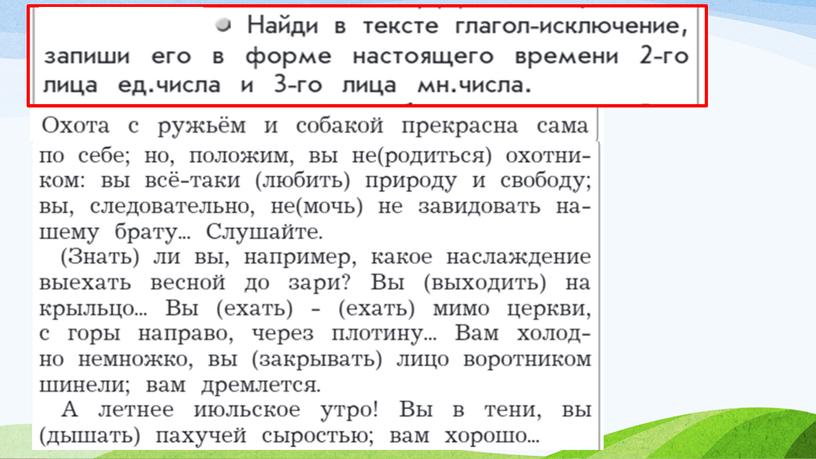 Найди в тексте глагол-исключение, запиши его в форме настоящего времени 2-го лица ед.числа и 3-го лица мн.числа.

Охота с ружьём и собакой прекрасна сама по себе; но, положим, вы не(родиться) охотником: вы всё-таки (любить) природу и свободу; вы, следовательно, не(мочь) не завидовать нашему брату... Слушайте.

(Знать) ли вы, например, какое наслаждение выехать весной до зари? Вы (выходить) на крыльцо... Вы (ехать) - (ехать) мимо церкви, с горы направо, через плотину... Вам холодно немножко, вы (закрывать) лицо воротником шинели; вам дремлется.

А летнее июльское утро! Вы в тени, вы (дышать) пахучей сыростью; вам хорошо...